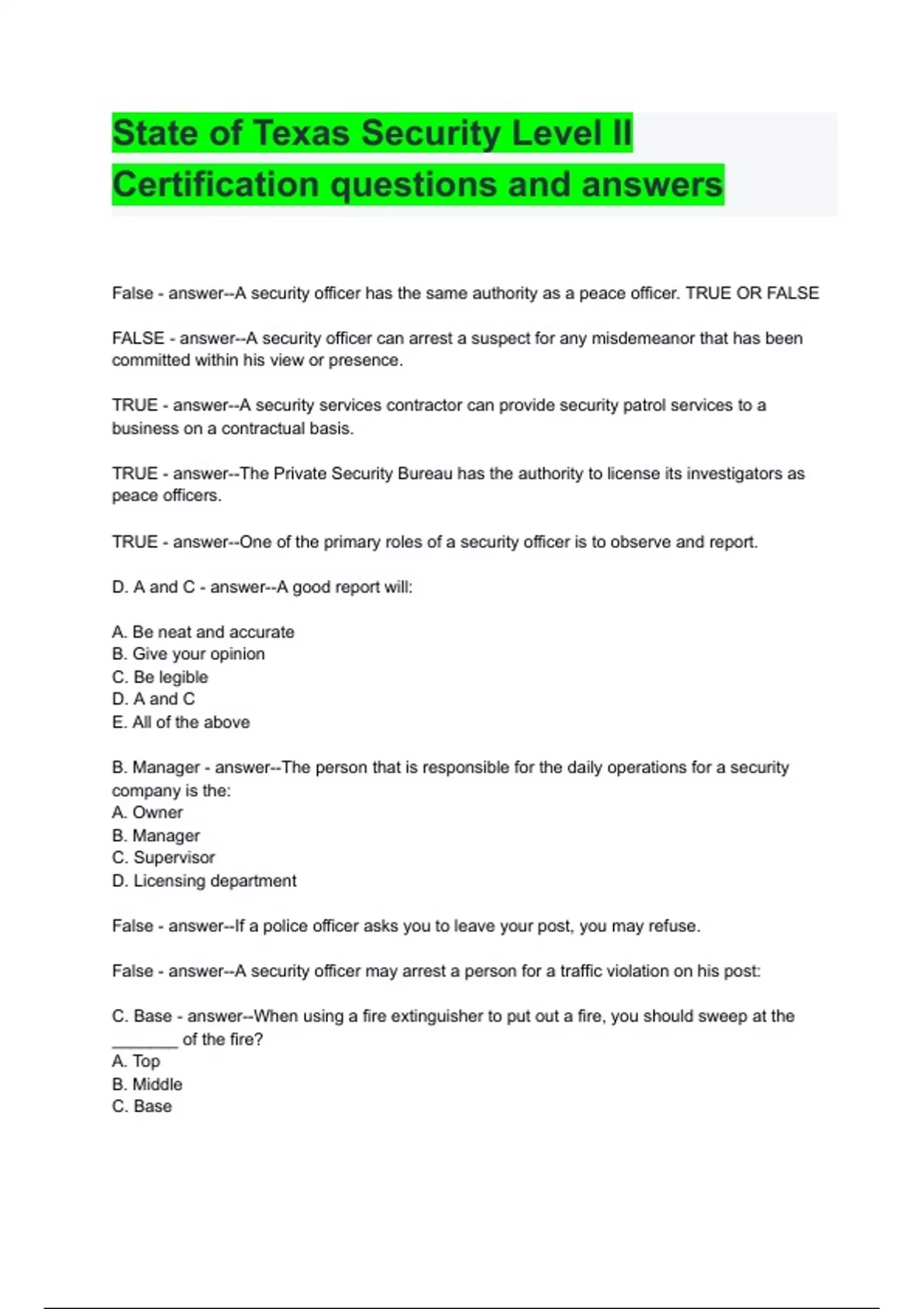 State of Texas Security Level II Certification questions and answers

False - answer--A security officer has the same authority as a peace officer. TRUE OR FALSE

FALSE - answer--A security officer can arrest a suspect for any misdemeanor that has been committed within his view or presence.

TRUE - answer--A security services contractor can provide security patrol services to a business on a contractual basis.

TRUE - answer--The Private Security Bureau has the authority to license its investigators as peace officers.

TRUE - answer--One of the primary roles of a security officer is to observe and report.

D. A and C - answer--A good report will:

A. Be neat and accurate
B. Give your opinion
C. Be legible
D. A and C
E. All of the above

B. Manager - answer--The person that is responsible for the daily operations for a security company is the:
A. Owner
B. Manager
C. Supervisor
D. Licensing department

False - answer--If a police officer asks you to leave your post, you may refuse.

False - answer--A security officer may arrest a person for a traffic violation on his post:

C. Base - answer--When using a fire extinguisher to put out a fire, you should sweep at the _______ of the fire?
A. Top
B. Middle
C. Base